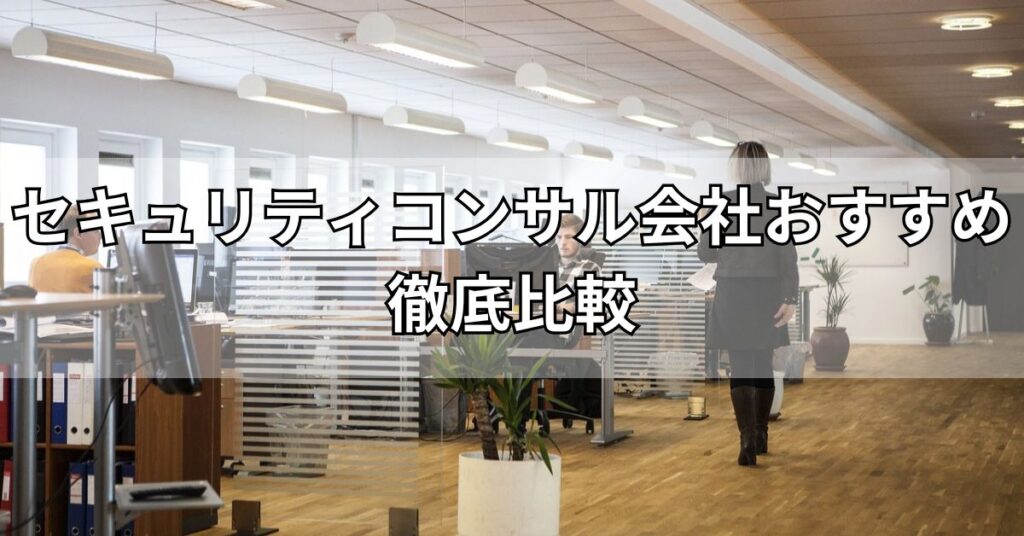 セキュリティコンサル会社おすすめ
徹底比較